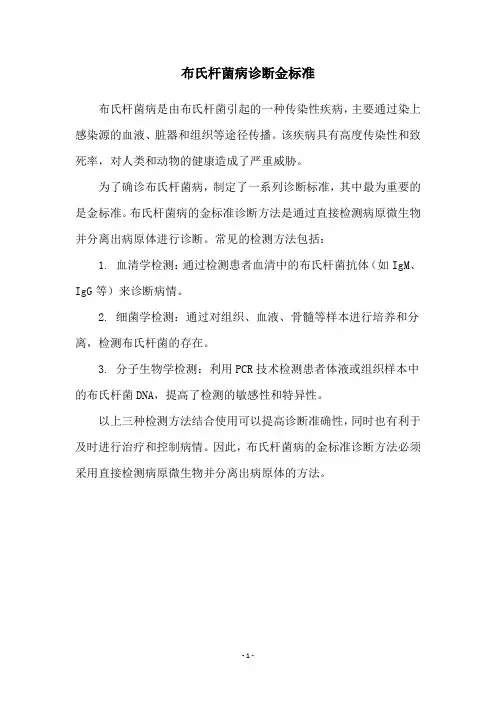 布氏杆菌病诊断金标准

布氏杆菌病是由布氏杆菌引起的一种传染性疾病，主要通过染上感染源的血液、脏器和组织等途径传播。该疾病具有高度传染性和致死率，对人类和动物的健康造成了严重威胁。

为了确诊布氏杆菌病，制定了一系列诊断标准，其中最为重要的是金标准。布氏杆菌病的金标准诊断方法是通过直接检测病原微生物并分离出病原体进行诊断。常见的检测方法包括：

1. 血清学检测：通过检测患者血清中的布氏杆菌抗体（如 IgM、IgG 等）来诊断病情。

2. 细菌学检测：通过对组织、血液、骨髓等样本进行培养和分离，检测布氏杆菌的存在。

3. 分子生物学检测：利用 PCR 技术检测患者体液或组织样本中的布氏杆菌 DNA，提高了检测的敏感性和特异性。

以上三种检测方法结合使用可以提高诊断准确性，同时也有利于及时进行治疗和控制病情。因此，布氏杆菌病的金标准诊断方法必须采用直接检测病原微生物并分离出病原体的方法。

- 1 -